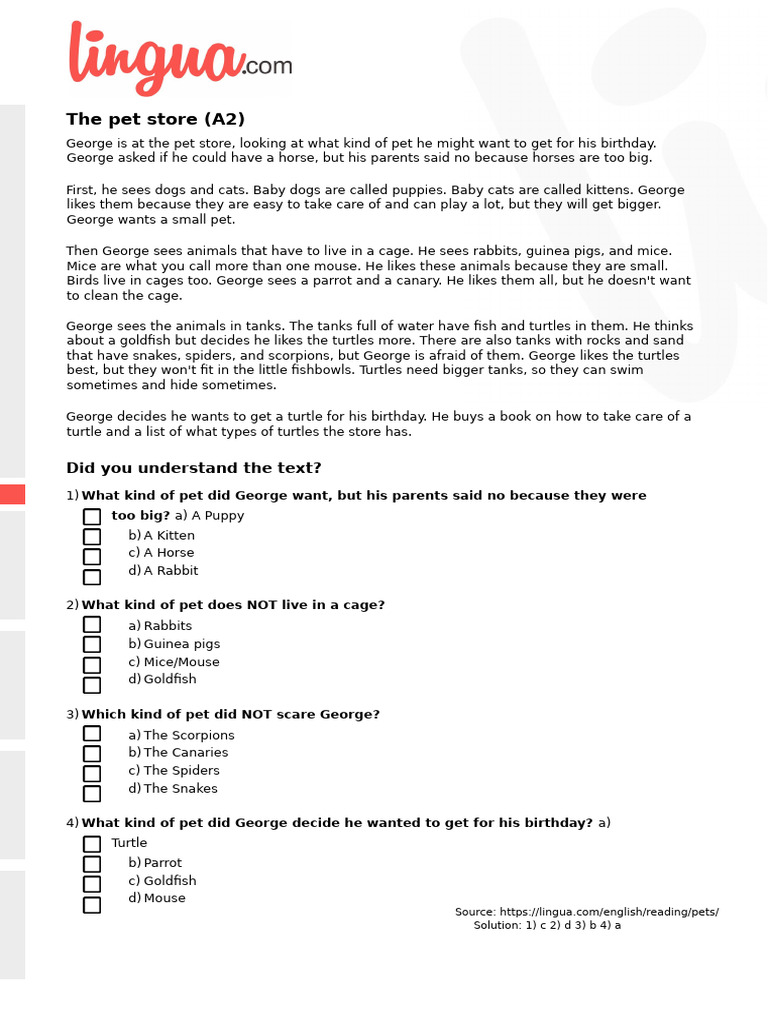 lingua.com

The pet store (A2)

George is at the pet store, looking at what kind of pet he might want to get for his birthday. George asked if he could have a horse, but his parents said no because horses are too big.

First, he sees dogs and cats. Baby dogs are called puppies. Baby cats are called kittens. George likes them because they are easy to take care of and can play a lot, but they will get bigger. George wants a small pet.

Then George sees animals that have to live in a cage. He sees rabbits, guinea pigs, and mice. Mice are what you call more than one mouse. He likes these animals because they are small. Birds live in cages too. George sees a parrot and a canary. He likes them all, but he doesn't want to clean the cage.

George sees the animals in tanks. The tanks full of water have fish and turtles in them. He thinks about a goldfish but decides he likes the turtles more. There are also tanks with rocks and sand that have snakes, spiders, and scorpions, but George is afraid of them. George likes the turtles best, but they won't fit in the little fishbowls. Turtles need bigger tanks, so they can swim sometimes and hide sometimes.

George decides he wants to get a turtle for his birthday. He buys a book on how to take care of a turtle and a list of what types of turtles the store has.

Did you understand the text?

1) What kind of pet did George want, but his parents said no because they were too big? a) A Puppy
b) A Kitten
c) A Horse
d) A Rabbit

2) What kind of pet does NOT live in a cage?
a) Rabbits
b) Guinea pigs
c) Mice/Mouse
d) Goldfish

3) Which kind of pet did NOT scare George?
a) The Scorpions
b) The Canaries
c) The Spiders
d) The Snakes

4) What kind of pet did George decide he wanted to get for his birthday? a) Turtle
b) Parrot
c) Goldfish
d) Mouse

Source: https://lingua.com/english/reading/pets/
Solution: 1) c 2) d 3) b 4) a